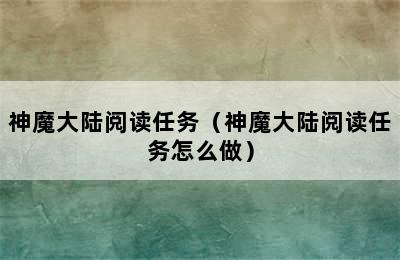 神魔大陆阅读任务（神魔大陆阅读任务怎么做）